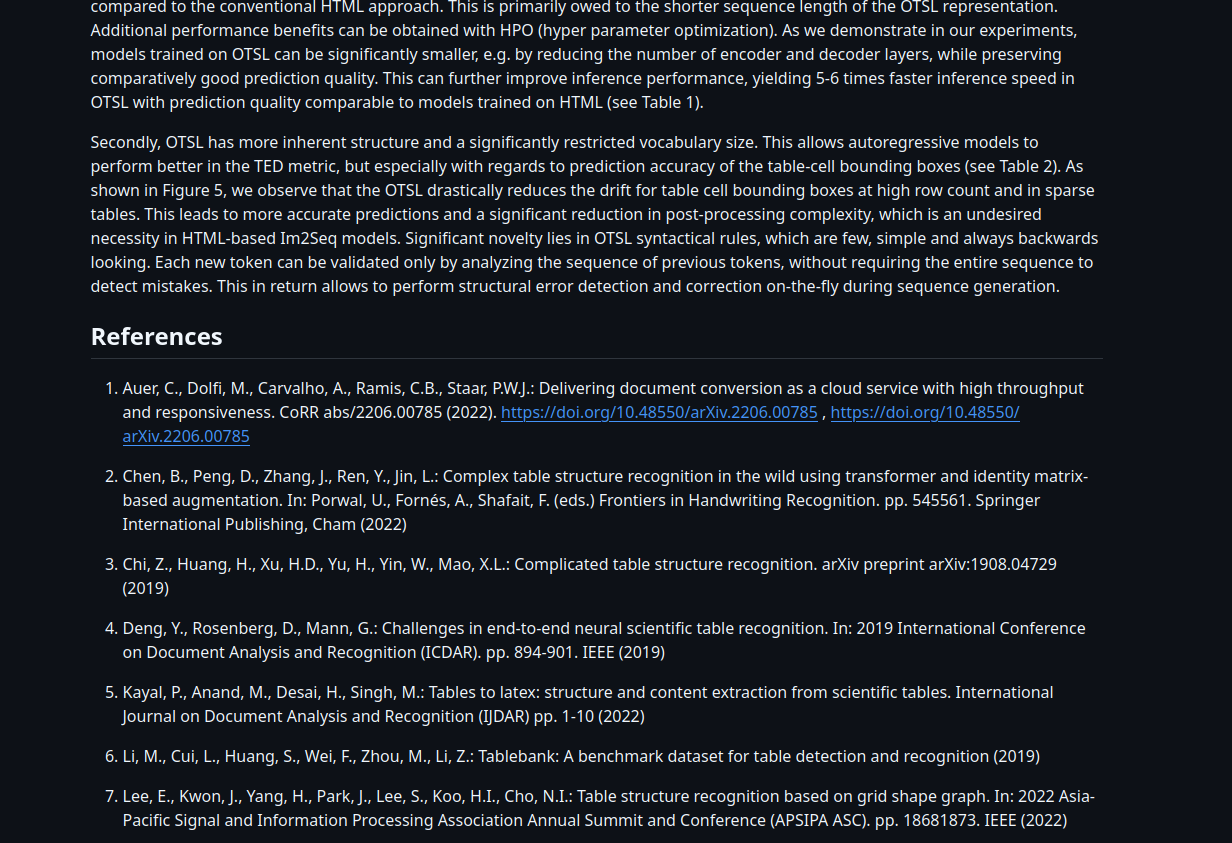 compared to the conventional HTML approach. This is primarily owed to the shorter sequence length of the OTSL representation. Additional performance benefits can be obtained with HPO (hyper parameter optimization). As we demonstrate in our experiments, models trained on OTSL can be significantly smaller, e.g. by reducing the number of encoder and decoder layers, while preserving comparatively good prediction quality. This can further improve inference performance, yielding 5-6 times faster inference speed in OTSL with prediction quality comparable to models trained on HTML (see Table 1).

Secondly, OTSL has more inherent structure and a significantly restricted vocabulary size. This allows autoregressive models to perform better in the TED metric, but especially with regards to prediction accuracy of the table-cell bounding boxes (see Table 2). As shown in Figure 5, we observe that the OTSL drastically reduces the drift for table cell bounding boxes at high row count and in sparse tables. This leads to more accurate predictions and a significant reduction in post-processing complexity, which is an undesired necessity in HTML-based Im2Seq models. Significant novelty lies in OTSL syntactical rules, which are few, simple and always backwards looking. Each new token can be validated only by analyzing the sequence of previous tokens, without requiring the entire sequence to detect mistakes. This in return allows to perform structural error detection and correction on-the-fly during sequence generation.

References

1. Auer, C., Dolfi, M., Carvalho, A., Ramis, C.B., Staar, P.W.J.: Delivering document conversion as a cloud service with high throughput and responsiveness. CoRR abs/2206.00785 (2022). https://doi.org/10.48550/arXiv.2206.00785 , https://doi.org/10.48550/arXiv.2206.00785

2. Chen, B., Peng, D., Zhang, J., Ren, Y., Jin, L.: Complex table structure recognition in the wild using transformer and identity matrix-based augmentation. In: Porwal, U., Fornés, A., Shafait, F. (eds.) Frontiers in Handwriting Recognition. pp. 545561. Springer International Publishing, Cham (2022)

3. Chi, Z., Huang, H., Xu, H.D., Yu, H., Yin, W., Mao, X.L.: Complicated table structure recognition. arXiv preprint arXiv:1908.04729 (2019)

4. Deng, Y., Rosenberg, D., Mann, G.: Challenges in end-to-end neural scientific table recognition. In: 2019 International Conference on Document Analysis and Recognition (ICDAR). pp. 894-901. IEEE (2019)

5. Kayal, P., Anand, M., Desai, H., Singh, M.: Tables to latex: structure and content extraction from scientific tables. International Journal on Document Analysis and Recognition (IJDAR) pp. 1-10 (2022)

6. Li, M., Cui, L., Huang, S., Wei, F., Zhou, M., Li, Z.: Tablebank: A benchmark dataset for table detection and recognition (2019)

7. Lee, E., Kwon, J., Yang, H., Park, J., Lee, S., Koo, H.I., Cho, N.I.: Table structure recognition based on grid shape graph. In: 2022 Asia-Pacific Signal and Information Processing Association Annual Summit and Conference (APSIPA ASC). pp. 18681873. IEEE (2022)